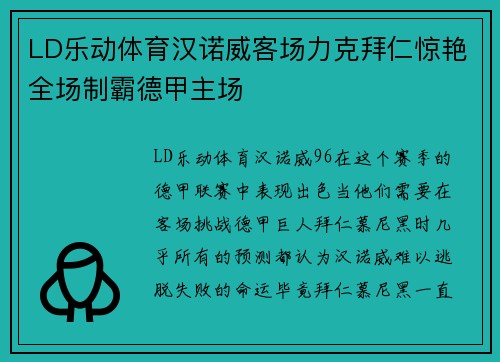 LD乐动体育汉诺威客场力克拜仁惊艳全场制霸德甲主场

LD乐动体育汉诺威96在这个赛季的德甲联赛中表现出色当他们需要在客场挑战德甲巨人拜仁慕尼黑时几乎所有的预测都认为汉诺威难以逃脱失败的命运毕竟拜仁慕尼黑一直